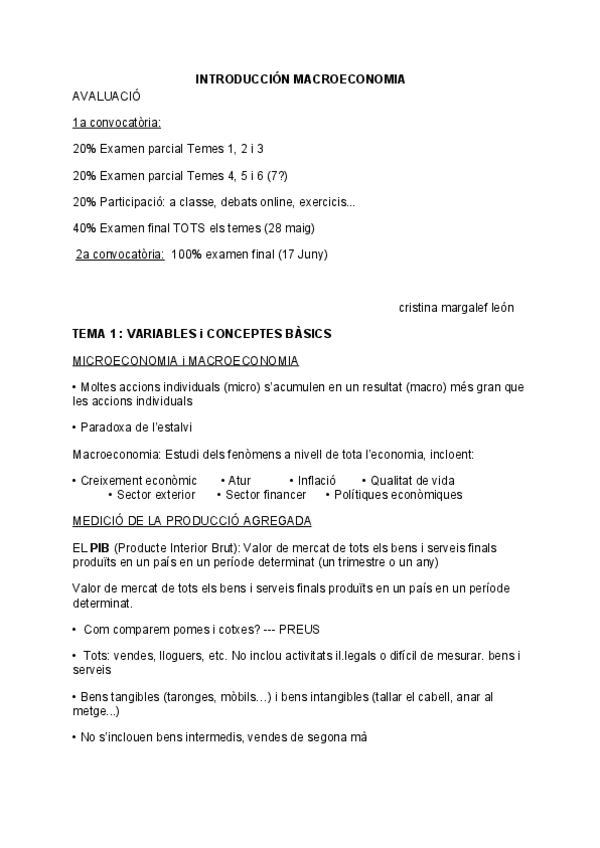 INTRODUCCIÓN MACROECONOMIA

AVALUACIÓ

1a convocatòria:

20% Examen parcial Temes 1, 2 i 3

20% Examen parcial Temes 4, 5 i 6 (7?)

20% Participació: a classe, debats online, exercicis...

40% Examen final TOTS els temes (28 maig)

2a convocatòria: 100% examen final (17 Juny)

cristina margalef león

TEMA 1 : VARIABLES i CONCEPTES BÀSICS

MICROECONOMIA i MACROECONOMIA

• Moltes accions individuals (micro) s'acumulen en un resultat (macro) més gran que les accions individuals

• Paradoxa de l'estalvi

Macroeconomia: Estudi dels fenòmens a nivell de tota l'economia, incloent:

• Creixement econòmic • Atur • Inflació • Qualitat de vida • Sector exterior • Sector financer • Polítiques econòmiques

MEDICIÓ DE LA PRODUCCIÓ AGREGADA

EL PIB (Producte Interior Brut): Valor de mercat de tots els bens i serveis finals produïts en un país en un període determinat (un trimestre o un any)

Valor de mercat de tots els bens i serveis finals produïts en un país en un període determinat.

• Com comparem pomes i cotxes? --- PREUS

• Tots: vendes, lloguers, etc. No inclou activitats il.legals o difícil de mesurar. bens i serveis

• Bens tangibles (taronges, mòbils…) i bens intangibles (tallar el cabell, anar al metge...)

• No s'inclouen bens intermedis, vendes de segona mà